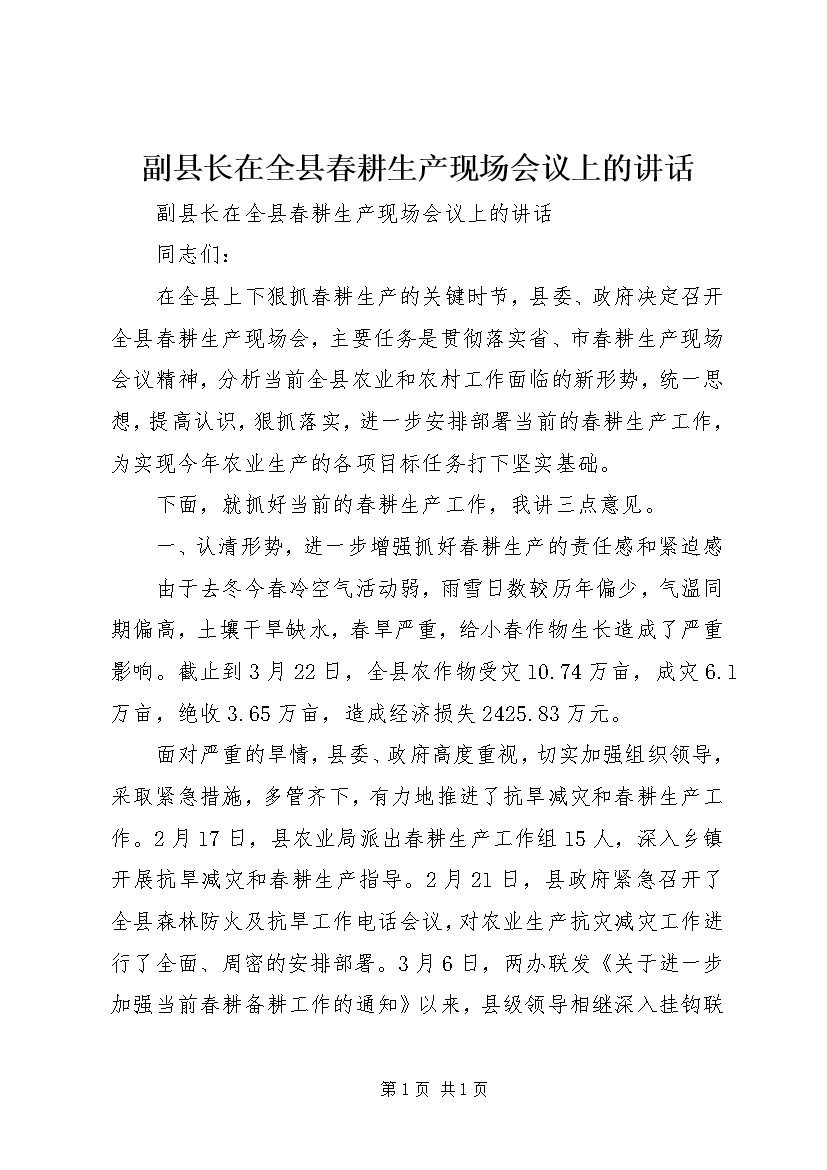 副县长在全县春耕生产现场会议上的讲话

副县长在全县春耕生产现场会议上的讲话

同志们：

在全县上下狠抓春耕生产的关键时节，县委、政府决定召开全县春耕生产现场会，主要任务是贯彻落实省、市春耕生产现场会议精神，分析当前全县农业和农村工作面临的新形势，统一思想，提高认识，狠抓落实，进一步安排部署当前的春耕生产工作，为实现今年农业生产的各项目标任务打下坚实基础。

下面，就抓好当前的春耕生产工作，我讲三点意见。

一、认清形势，进一步增强抓好春耕生产的责任感和紧迫感

由于去冬今春冷空气活动弱，雨雪日数较历年偏少，气温同期偏高，土壤干旱缺水，春旱严重，给小春作物生长造成了严重影响。截止到3月22日，全县农作物受灾10.74万亩，成灾6.1万亩，绝收3.65万亩，造成经济损失2425.83万元。

面对严重的旱情，县委、政府高度重视，切实加强组织领导，采取紧急措施，多管齐下，有力地推进了抗旱减灾和春耕生产工作。2月17日，县农业局派出春耕生产工作组15人，深入乡镇开展抗旱减灾和春耕生产指导。2月21日，县政府紧急召开了全县森林防火及抗旱工作电话会议，对农业生产抗灾减灾工作进行了全面、周密的安排部署。3月6日，两办联发《关于进一步加强当前春耕备耕工作的通知》以来，县级领导相继深入挂钩联

第1页 共1页